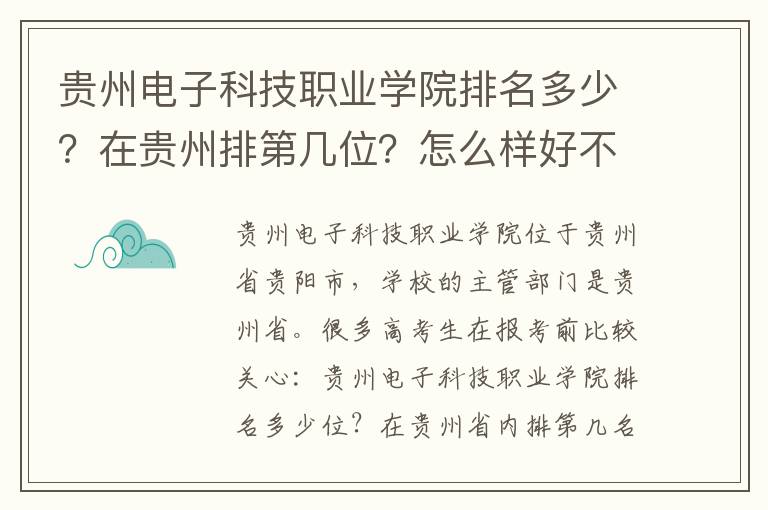 贵州电子科技职业学院排名多少？在贵州排第几位？怎么样好不

贵州电子科技职业学院位于贵州省贵阳市，学校的主管部门是贵州省。很多高考生在报考前比较关心：贵州电子科技职业学院排名多少位？在贵州省内排第几名